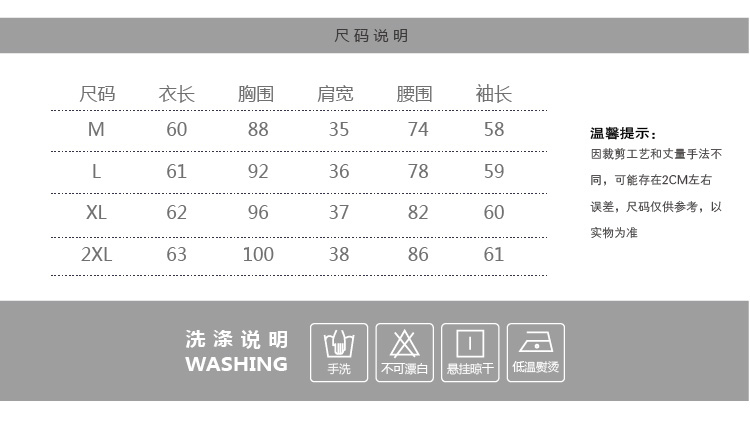 尺码说明

| 尺码 | 衣长 | 胸围 | 肩宽 | 腰围 | 袖长 |
|---|---|---|---|---|---|
| M | 60 | 88 | 35 | 74 | 58 |
| L | 61 | 92 | 36 | 78 | 59 |
| XL | 62 | 96 | 37 | 82 | 60 |
| 2XL | 63 | 100 | 38 | 86 | 61 |

温馨提示：
因裁剪工艺和丈量手法不同，可能存在2CM左右误差，尺码仅供参考，以实物为准

洗涤说明
WASHING

手洗
不可漂白
悬挂晾干
低温熨烫